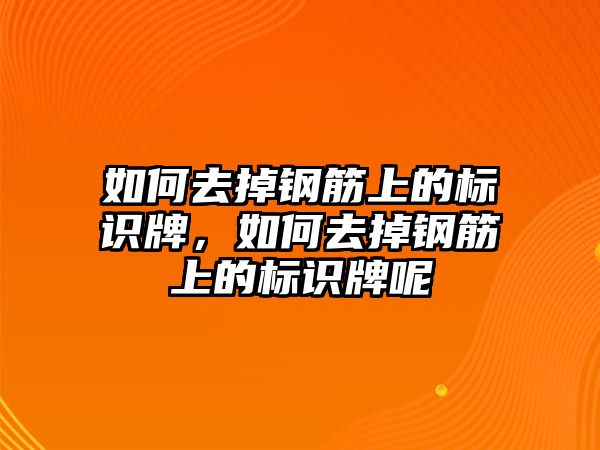 如何去掉钢筋上的标识牌，如何去掉钢筋上的标识牌呢